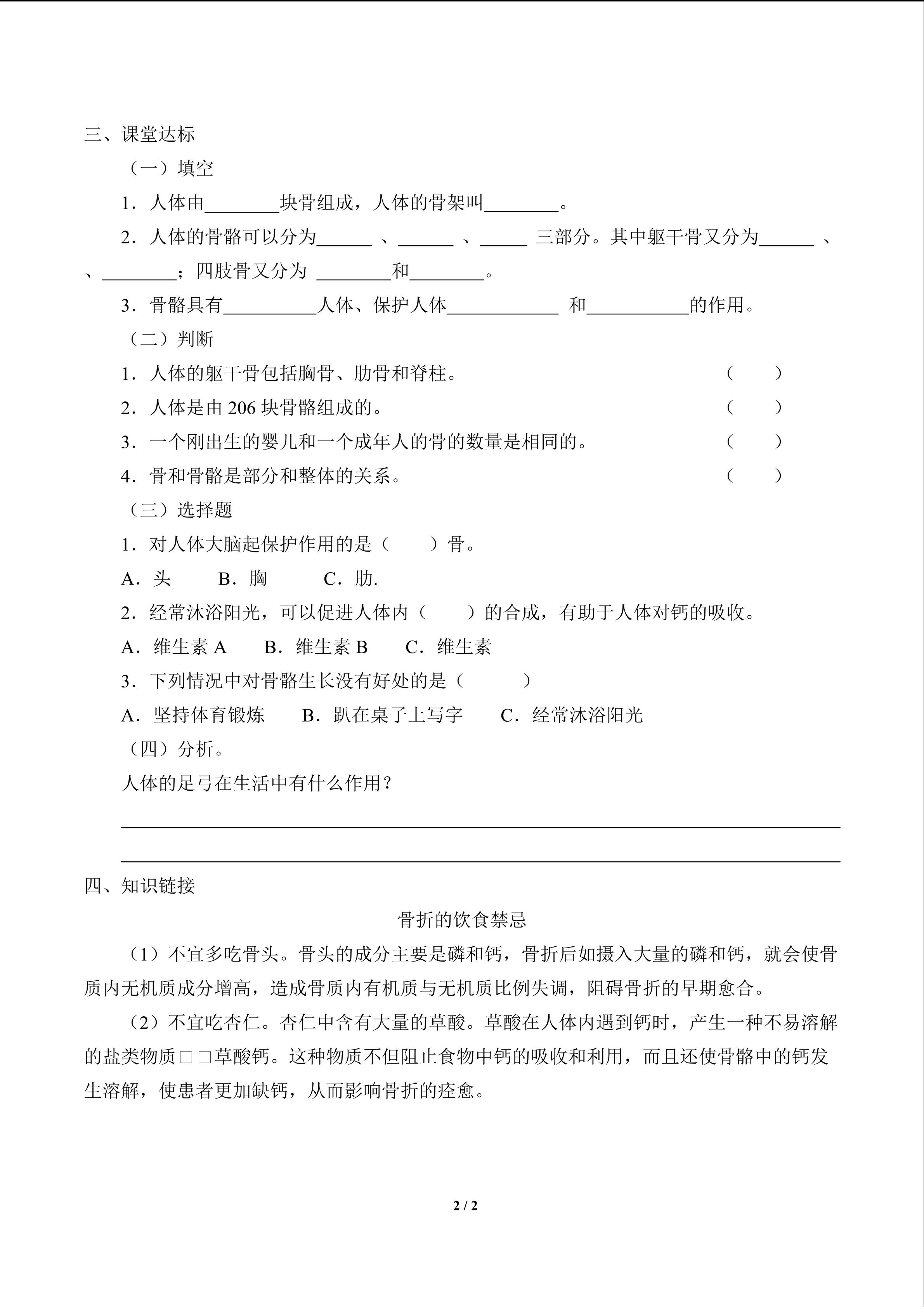 三、课堂达标

（一）填空

1．人体由________块骨组成，人体的骨架叫________。

2．人体的骨骼可以分为______ 、______ 、_____ 三部分。其中躯干骨又分为______ 、、________；四肢骨又分为 ________和________。

3．骨骼具有__________人体、保护人体____________ 和___________的作用。

（二）判断

1．人体的躯干骨包括胸骨、肋骨和脊柱。 （　　）

2．人体是由 206 块骨骼组成的。 （　　）

3．一个刚出生的婴儿和一个成年人的骨的数量是相同的。 （　　）

4．骨和骨骼是部分和整体的关系。 （　　）

（三）选择题

1．对人体大脑起保护作用的是（　　）骨。

A．头　　B．胸　　C．肋.

2．经常沐浴阳光，可以促进人体内（　　）的合成，有助于人体对钙的吸收。

A．维生素 A　　B．维生素 B　　C．维生素

3．下列情况中对骨骼生长没有好处的是（　　）

A．坚持体育锻炼　　B．趴在桌子上写字　　C．经常沐浴阳光

（四）分析。

人体的足弓在生活中有什么作用？

四、知识链接

骨折的饮食禁忌

（1）不宜多吃骨头。骨头的成分主要是磷和钙，骨折后如摄入大量的磷和钙，就会使骨质内无机质成分增高，造成骨质内有机质与无机质比例失调，阻碍骨折的早期愈合。

（2）不宜吃杏仁。杏仁中含有大量的草酸。草酸在人体内遇到钙时，产生一种不易溶解的盐类物质□□草酸钙。这种物质不但阻止食物中钙的吸收和利用，而且还使骨骼中的钙发生溶解，使患者更加缺钙，从而影响骨折的痊愈。

2 / 2